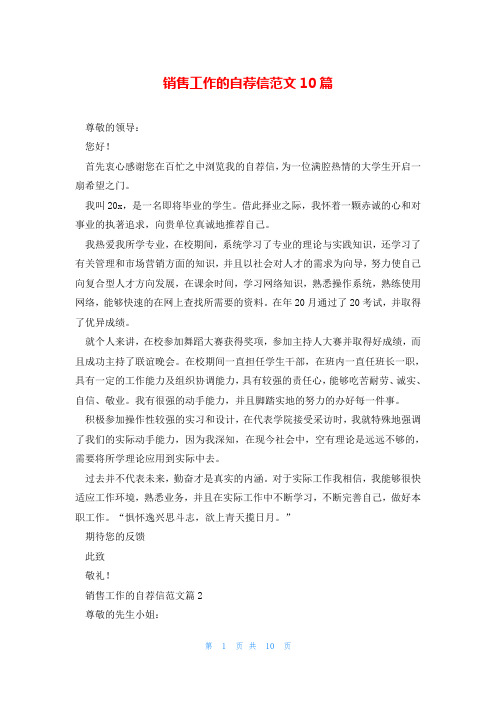 销售工作的自荐信范文 10 篇

尊敬的领导：

您好！

首先衷心感谢您在百忙之中浏览我的自荐信，为一位满腔热情的大学生开启一扇希望之门。

我叫 20x，是一名即将毕业的学生。借此择业之际，我怀着一颗赤诚的心和对事业的执著追求，向贵单位真诚地推荐自己。

我热爱我所学专业，在校期间，系统学习了专业的理论与实践知识，还学习了有关管理和市场营销方面的知识，并且以社会对人才的需求为向导，努力使自己向复合型人才方向发展，在课余时间，学习网络知识，熟悉操作系统，熟练使用网络，能够快速的在网上查找所需要的资料。在年 20 月通过了 20 考试，并取得了优异成绩。

就个人来讲，在校参加舞蹈大赛获得奖项，参加主持人大赛并取得好成绩，而且成功主持了联谊晚会。在校期间一直担任学生干部，在班内一直任班长一职，具有一定的工作能力及组织协调能力，具有较强的责任心，能够吃苦耐劳、诚实、自信、敬业。我有很强的动手能力，并且脚踏实地的努力的办好每一件事。

积极参加操作性较强的实习和设计，在代表学院接受采访时，我就特殊地强调了我们的实际动手能力，因为我深知，在现今社会中，空有理论是远远不够的，需要将所学理论应用到实际中去。

过去并不代表未来，勤奋才是真实的内涵。对于实际工作我相信，我能够很快适应工作环境，熟悉业务，并且在实际工作中不断学习，不断完善自己，做好本职工作。“俱怀逸兴思斗志，欲上青天揽日月。”

期待您的反馈

此致

敬礼！

销售工作的自荐信范文篇 2

尊敬的先生小姐：

第 1 页 共 10 页